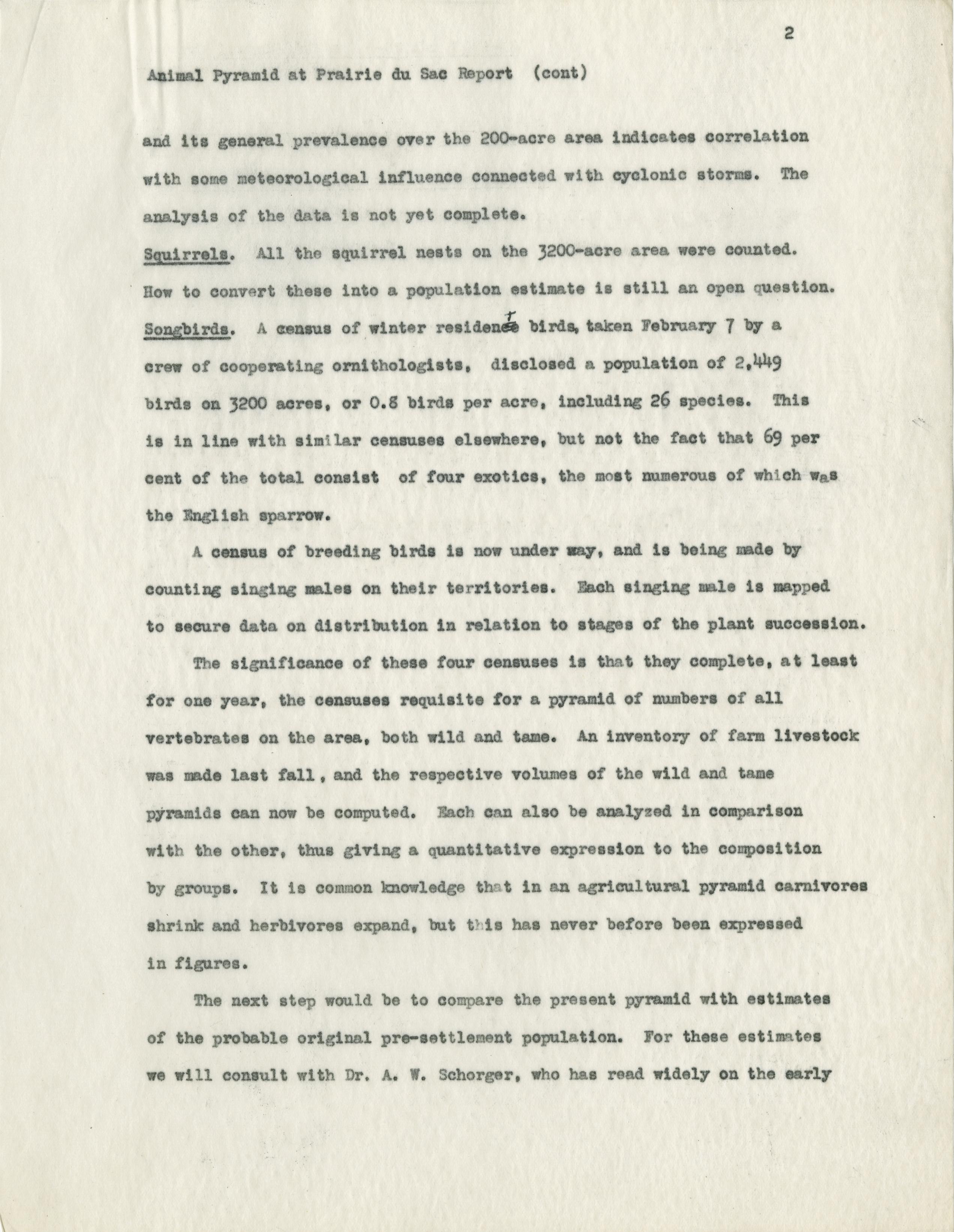 2

Animal Pyramid at Prairie du Sac Report (cont)

and its general prevalence over the 200-acre area indicates correlation with some meteorological influence connected with cyclonic storms. The analysis of the data is not yet complete.

Squirrels. All the squirrel nests on the 3200-acre area were counted. How to convert these into a population estimate is still an open question.

Songbirds. A census of winter resident birds, taken February 7 by a crew of cooperating ornithologists, disclosed a population of 2,449 birds on 3200 acres, or 0.8 birds per acre, including 26 species. This is in line with similar censuses elsewhere, but not the fact that 69 per cent of the total consist of four exotics, the most numerous of which was the English sparrow.

A census of breeding birds is now under way, and is being made by counting singing males on their territories. Each singing male is mapped to secure data on distribution in relation to stages of the plant succession.

The significance of these four censuses is that they complete, at least for one year, the censuses requisite for a pyramid of numbers of all vertebrates on the area, both wild and tame. An inventory of farm livestock was made last fall, and the respective volumes of the wild and tame pyramids can now be computed. Each can also be analyzed in comparison with the other, thus giving a quantitative expression to the composition by groups. It is common knowledge that in an agricultural pyramid carnivores shrink and herbivores expand, but this has never before been expressed in figures.

The next step would be to compare the present pyramid with estimates of the probable original pre-settlement population. For these estimates we will consult with Dr. A. W. Schorger, who has read widely on the early